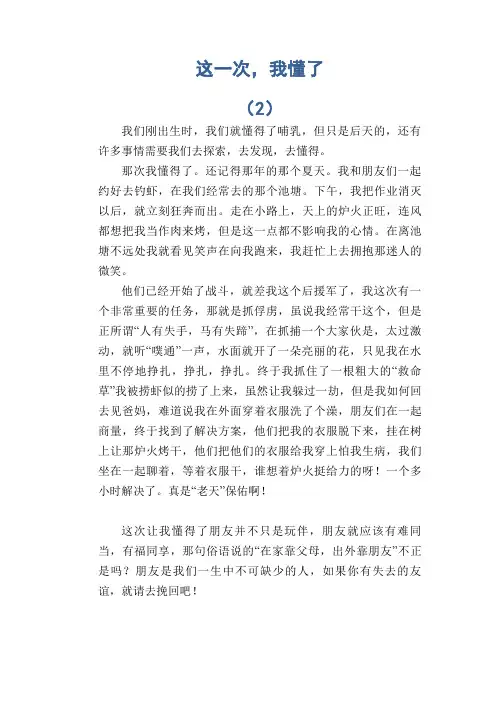 这一次，我懂了

（2）

我们刚出生时，我们就懂得了哺乳，但只是后天的，还有许多事情需要我们去探索，去发现，去懂得。

那次我懂得了。还记得那年的那个夏天。我和朋友们一起约好去钓虾，在我们经常去的那个池塘。下午，我把作业消灭以后，就立刻狂奔而出。走在小路上，天上的炉火正旺，连风都想把我当作肉来烤，但是这一点都不影响我的心情。在离池塘不远处我就看见笑声在向我跑来，我赶忙上去拥抱那迷人的微笑。

他们已经开始了战斗，就差我这个后援军了，我这次有一个非常重要的任务，那就是抓俘虏，虽说我经常干这个，但是正所谓“人有失手，马有失蹄”，在抓捕一个大家伙是，太过激动，就听“噗通”一声，水面就开了一朵亮丽的花，只见我在水里不停地挣扎，挣扎，挣扎。终于我抓住了一根粗大的“救命草”我被捞虾似的捞了上来，虽然让我躲过一劫，但是我如何回去见爸妈，难道说我在外面穿着衣服洗了个澡，朋友们在一起商量，终于找到了解决方案，他们把我的衣服脱下来，挂在树上让那炉火烤干，他们把他们的衣服给我穿上怕我生病，我们坐在一起聊着，等着衣服干，谁想着炉火挺给力的呀！一个多小时解决了。真是“老天”保佑啊！

这次让我懂得了朋友并不只是玩伴，朋友就应该有难同当，有福同享，那句俗语说的“在家靠父母，出外靠朋友”不正是吗？朋友是我们一生中不可缺少的人，如果你有失去的友谊，就请去挽回吧！